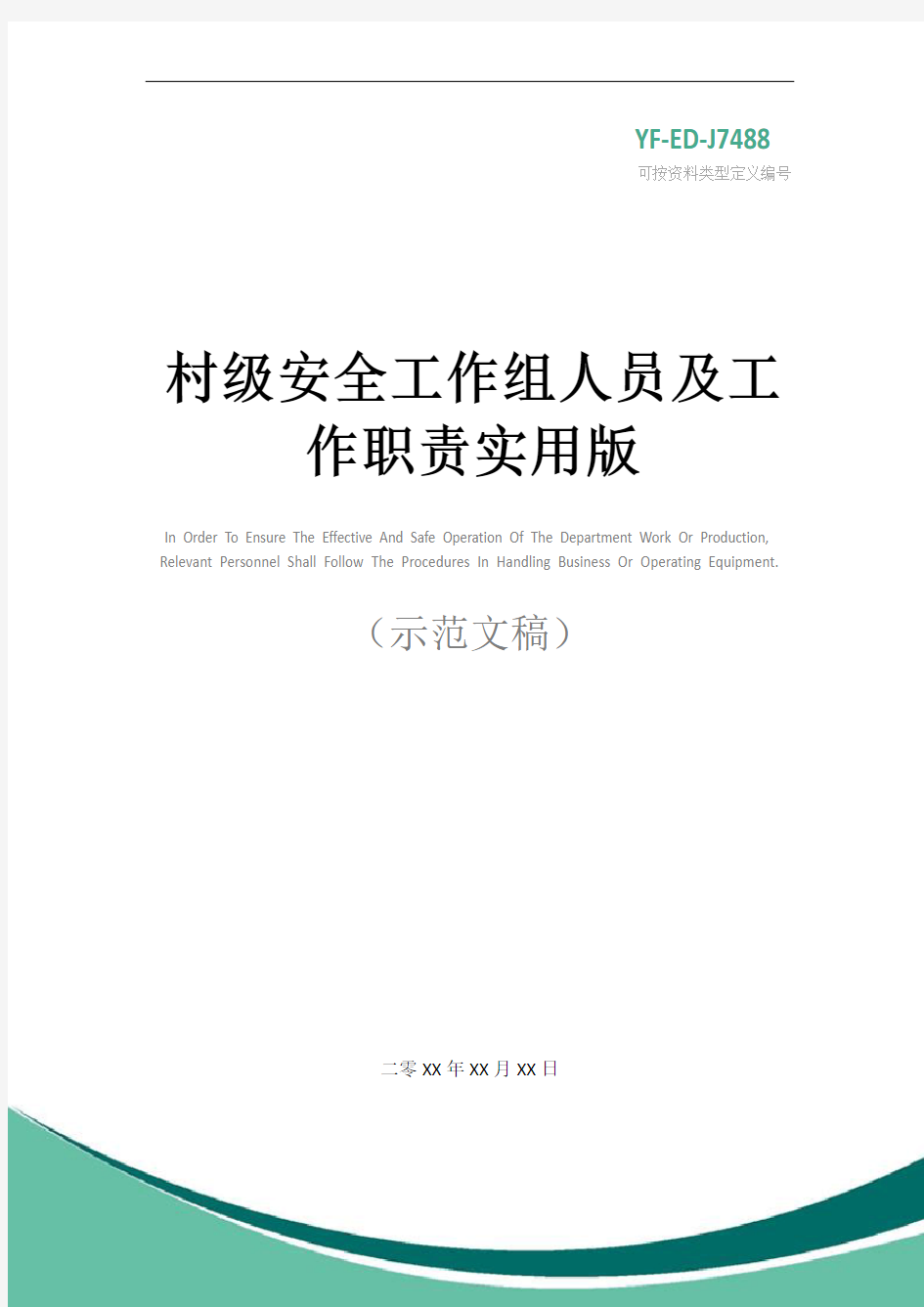 YF-ED-J7488
可按资料类型定义编号

村级安全工作组人员及工作职责实用版

In Order To Ensure The Effective And Safe Operation Of The Department Work Or Production, Relevant Personnel Shall Follow The Procedures In Handling Business Or Operating Equipment.

（示范文稿）

二零XX年XX月XX日